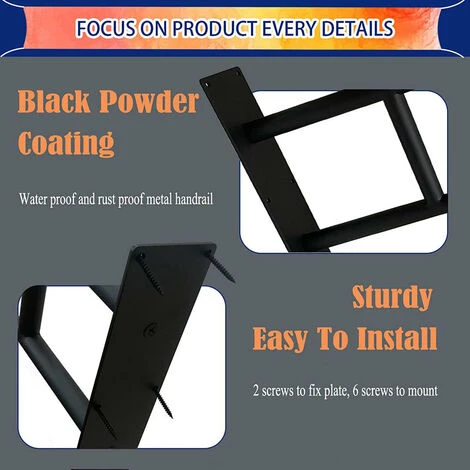 FOCUS ON PRODUCT EVERY DETAILS

Black Powder Coating

Water proof and rust proof metal handrail

Sturdy
Easy To Install

2 screws to fix plate, 6 screws to mount